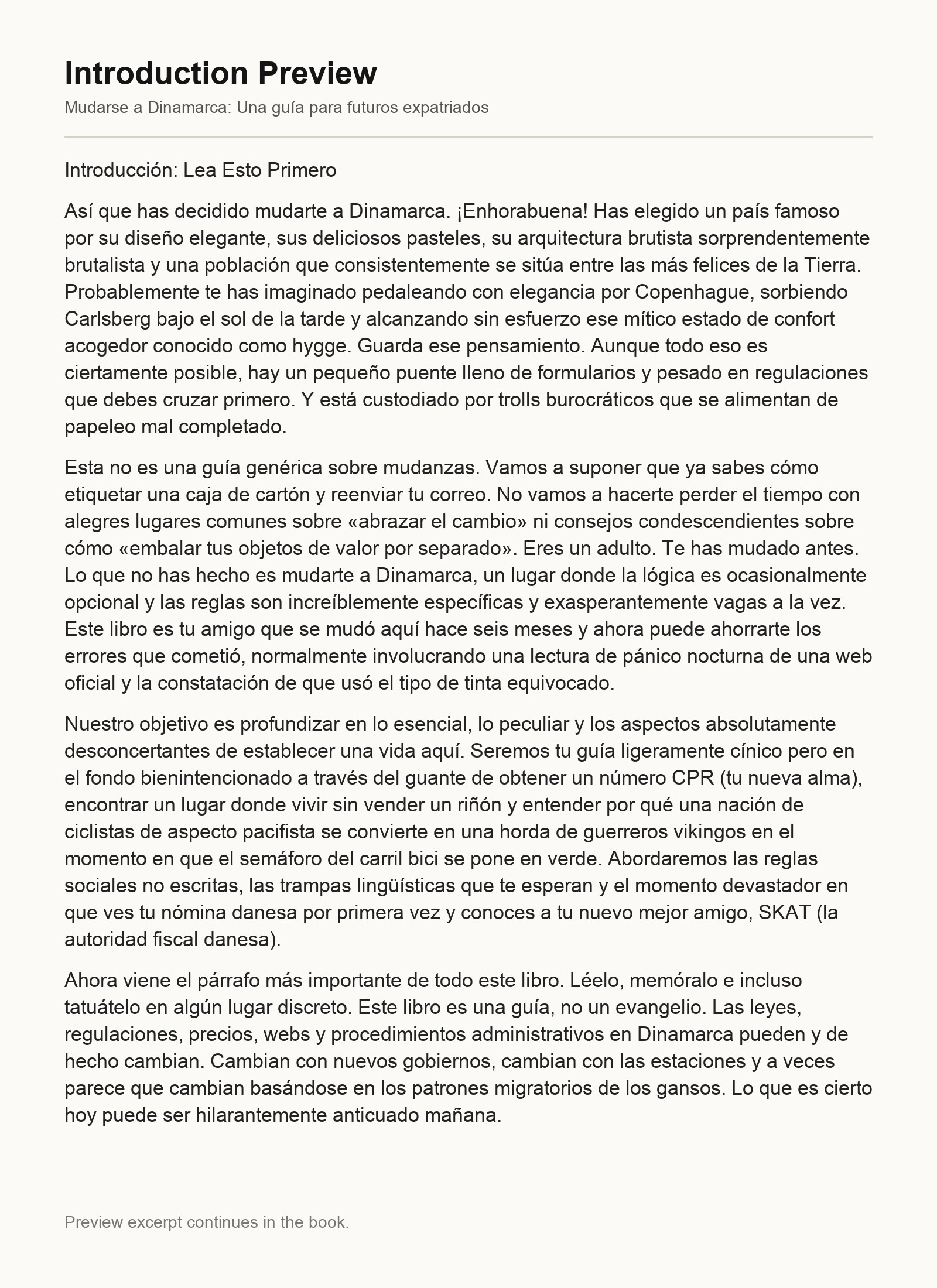 Introduction Preview
Mudarse a Dinamarca: Una guía para futuros expatriados

Introducción: Lea Esto Primero

Así que has decidido mudarte a Dinamarca. ¡Enhorabuena! Has elegido un país famoso por su diseño elegante, sus deliciosos pasteles, su arquitectura brutista sorprendentemente brutalista y una población que consistentemente se sitúa entre las más felices de la Tierra. Probablemente te has imaginado pedaleando con elegancia por Copenhague, sorbiendo Carlsberg bajo el sol de la tarde y alcanzando sin esfuerzo ese mítico estado de confort acogedor conocido como hygge. Guarda ese pensamiento. Aunque todo eso es ciertamente posible, hay un pequeño puente lleno de formularios y pesado en regulaciones que debes cruzar primero. Y está custodiado por trolls burocráticos que se alimentan de papeleo mal completado.

Esta no es una guía genérica sobre mudanzas. Vamos a suponer que ya sabes cómo etiquetar una caja de cartón y reenviar tu correo. No vamos a hacerte perder el tiempo con alegres lugares comunes sobre «abrazar el cambio» ni consejos condescendientes sobre cómo «embalar tus objetos de valor por separado». Eres un adulto. Te has mudado antes. Lo que no has hecho es mudarte a Dinamarca, un lugar donde la lógica es ocasionalmente opcional y las reglas son increíblemente específicas y exasperantemente vagas a la vez. Este libro es tu amigo que se mudó aquí hace seis meses y ahora puede ahorrarte los errores que cometió, normalmente involucrando una lectura de pánico nocturna de una web oficial y la constatación de que usó el tipo de tinta equivocado.

Nuestro objetivo es profundizar en lo esencial, lo peculiar y los aspectos absolutamente desconcertantes de establecer una vida aquí. Seremos tu guía ligeramente cínico pero en el fondo bienintencionado a través del guante de obtener un número CPR (tu nueva alma), encontrar un lugar donde vivir sin vender un riñón y entender por qué una nación de ciclistas de aspecto pacifista se convierte en una horda de guerreros vikingos en el momento en que el semáforo del carril bici se pone en verde. Abordaremos las reglas sociales no escritas, las trampas lingüísticas que te esperan y el momento devastador en que ves tu nómina danesa por primera vez y conoces a tu nuevo mejor amigo, SKAT (la autoridad fiscal danesa).

Ahora viene el párrafo más importante de todo este libro. Léelo, memóralo e incluso tatuátelo en algún lugar discreto. Este libro es una guía, no un evangelio. Las leyes, regulaciones, precios, webs y procedimientos administrativos en Dinamarca pueden y de hecho cambian. Cambian con nuevos gobiernos, cambian con las estaciones y a veces parece que cambian basándose en los patrones migratorios de los gansos. Lo que es cierto hoy puede ser hilarantemente anticuado mañana.

Preview excerpt continues in the book.